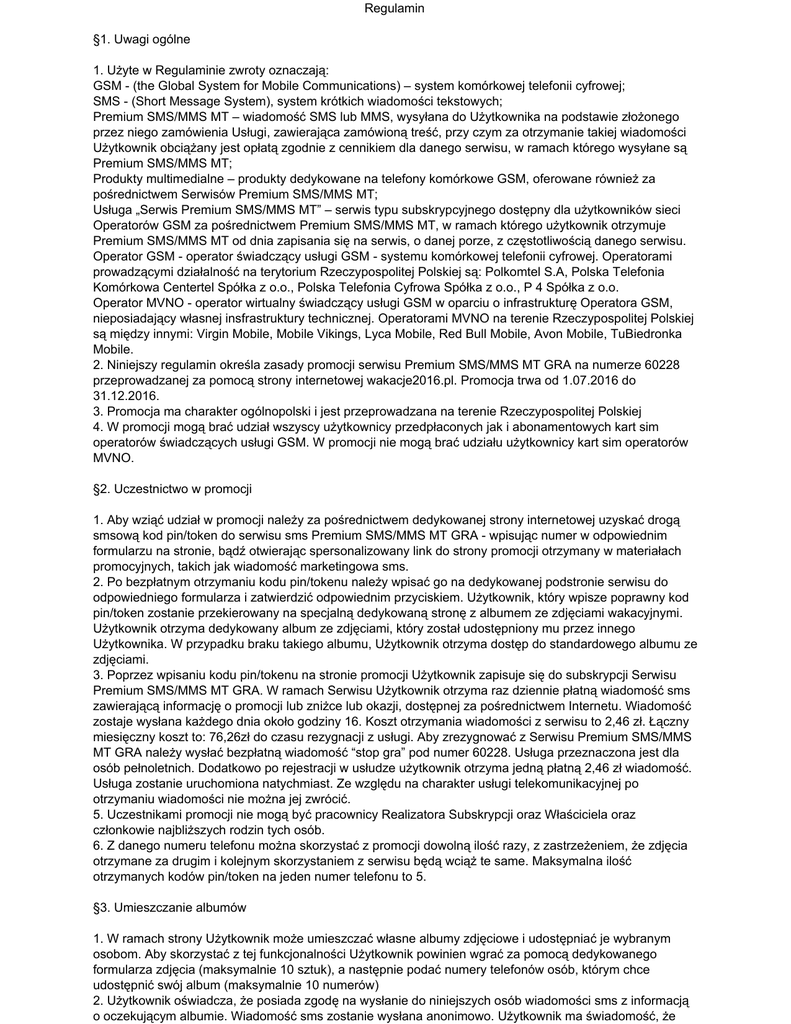 Regulamin

§1. Uwagi ogólne

1. Użyte w Regulaminie zwroty oznaczają:
GSM - (the Global System for Mobile Communications) – system komórkowej telefonii cyfrowej;
SMS - (Short Message System), system krótkich wiadomości tekstowych;
Premium SMS/MMS MT – wiadomość SMS lub MMS, wysyłana do Użytkownika na podstawie złożonego przez niego zamówienia Usługi, zawierająca zamówioną treść, przy czym za otrzymanie takiej wiadomości Użytkownik obciążany jest opłatą zgodnie z cennikiem dla danego serwisu, w ramach którego wysyłane są Premium SMS/MMS MT;
Produkty multimedialne – produkty dedykowane na telefony komórkowe GSM, oferowane również za pośrednictwem Serwisów Premium SMS/MMS MT;
Usługa „Serwis Premium SMS/MMS MT" – serwis typu subskrypcyjnego dostępny dla użytkowników sieci Operatorów GSM za pośrednictwem Premium SMS/MMS MT, w ramach którego użytkownik otrzymuje Premium SMS/MMS MT od dnia zapisania się na serwis, o danej porze, z częstotliwością danego serwisu.
Operator GSM - operator świadczący usługi GSM - systemu komórkowej telefonii cyfrowej. Operatorami prowadzącymi działalność na terytorium Rzeczypospolitej Polskiej są: Polkomtel S.A, Polska Telefonia Komórkowa Centertel Spółka z o.o., Polska Telefonia Cyfrowa Spółka z o.o., P 4 Spółka z o.o.
Operator MVNO - operator wirtualny świadczący usługi GSM w oparciu o infrastrukturę Operatora GSM, nieposiadający własnej insfrastruktury technicznej. Operatorami MVNO na terenie Rzeczypospolitej Polskiej są między innymi: Virgin Mobile, Mobile Vikings, Lyca Mobile, Red Bull Mobile, Avon Mobile, TuBiedronka Mobile.
2. Niniejszy regulamin określa zasady promocji serwisu Premium SMS/MMS MT GRA na numerze 60228 przeprowadzanej za pomocą strony internetowej wakacje2016.pl. Promocja trwa od 1.07.2016 do 31.12.2016.
3. Promocja ma charakter ogólnopolski i jest przeprowadzana na terenie Rzeczypospolitej Polskiej
4. W promocji mogą brać udział wszyscy użytkownicy przedpłaconych jak i abonamentowych kart sim operatorów świadczących usługi GSM. W promocji nie mogą brać udziału użytkownicy kart sim operatorów MVNO.

§2. Uczestnictwo w promocji

1. Aby wziąć udział w promocji należy za pośrednictwem dedykowanej strony internetowej uzyskać drogą smsową kod pin/token do serwisu sms Premium SMS/MMS MT GRA - wpisując numer w odpowiednim formularzu na stronie, bądź otwierając spersonalizowany link do strony promocji otrzymany w materiałach promocyjnych, takich jak wiadomość marketingowa sms.
2. Po bezpłatnym otrzymaniu kodu pin/tokenu należy wpisać go na dedykowanej podstronie serwisu do odpowiedniego formularza i zatwierdzić odpowiednim przyciskiem. Użytkownik, który wpisze poprawny kod pin/token zostanie przekierowany na specjalną dedykowaną stronę z albumem ze zdjęciami wakacyjnymi. Użytkownik otrzyma dedykowany album ze zdjęciami, który został udostępniony mu przez innego Użytkownika. W przypadku braku takiego albumu, Użytkownik otrzyma dostęp do standardowego albumu ze zdjęciami.
3. Poprzez wpisaniu kodu pin/tokenu na stronie promocji Użytkownik zapisuje się do subskrypcji Serwisu Premium SMS/MMS MT GRA. W ramach Serwisu Użytkownik otrzyma raz dziennie płatną wiadomość sms zawierającą informację o promocji lub zniżce lub okazji, dostępnej za pośrednictwem Internetu. Wiadomość zostaje wysłana każdego dnia około godziny 16. Koszt otrzymania wiadomości z serwisu to 2,46 zł. Łączny miesięczny koszt to: 76,26zł do czasu rezygnacji z usługi. Aby zrezygnować z Serwisu Premium SMS/MMS MT GRA należy wysłać bezpłatną wiadomość "stop gra" pod numer 60228. Usługa przeznaczona jest dla osób pełnoletnich. Dodatkowo po rejestracji w usłudze użytkownik otrzyma jedną płatną 2,46 zł wiadomość. Usługa zostanie uruchomiona natychmiast. Ze względu na charakter usługi telekomunikacyjnej po otrzymaniu wiadomości nie można jej zwrócić.
5. Uczestnikami promocji nie mogą być pracownicy Realizatora Subskrypcji oraz Właściciela oraz członkowie najbliższych rodzin tych osób.
6. Z danego numeru telefonu można skorzystać z promocji dowolną ilość razy, z zastrzeżeniem, że zdjęcia otrzymane za drugim i kolejnym skorzystaniem z serwisu będą wciąż te same. Maksymalna ilość otrzymanych kodów pin/token na jeden numer telefonu to 5.

§3. Umieszczanie albumów

1. W ramach strony Użytkownik może umieszczać własne albumy zdjęciowe i udostępniać je wybranym osobom. Aby skorzystać z tej funkcjonalności Użytkownik powinien wgrać za pomocą dedykowanego formularza zdjęcia (maksymalnie 10 sztuk), a następnie podać numery telefonów osób, którym chce udostępnić swój album (maksymalnie 10 numerów)
2. Użytkownik oświadcza, że posiada zgodę na wysłanie do niniejszych osób wiadomości sms z informacją o oczekującym albumie. Wiadomość sms zostanie wysłana anonimowo. Użytkownik ma świadomość, że